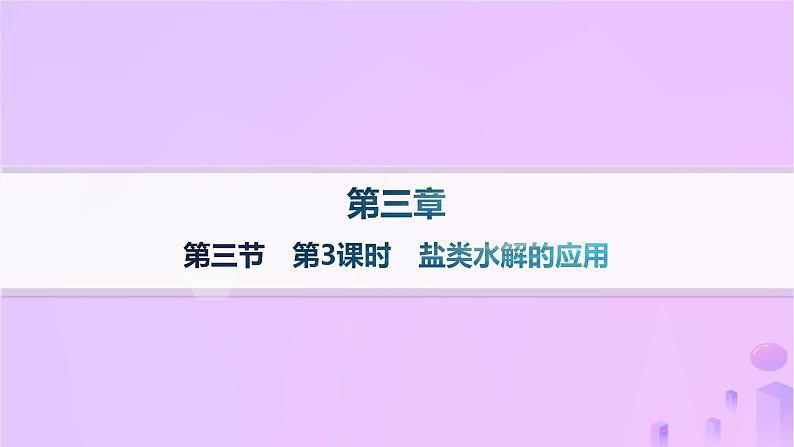 第三章

第三节　第3课时　盐类水解的应用